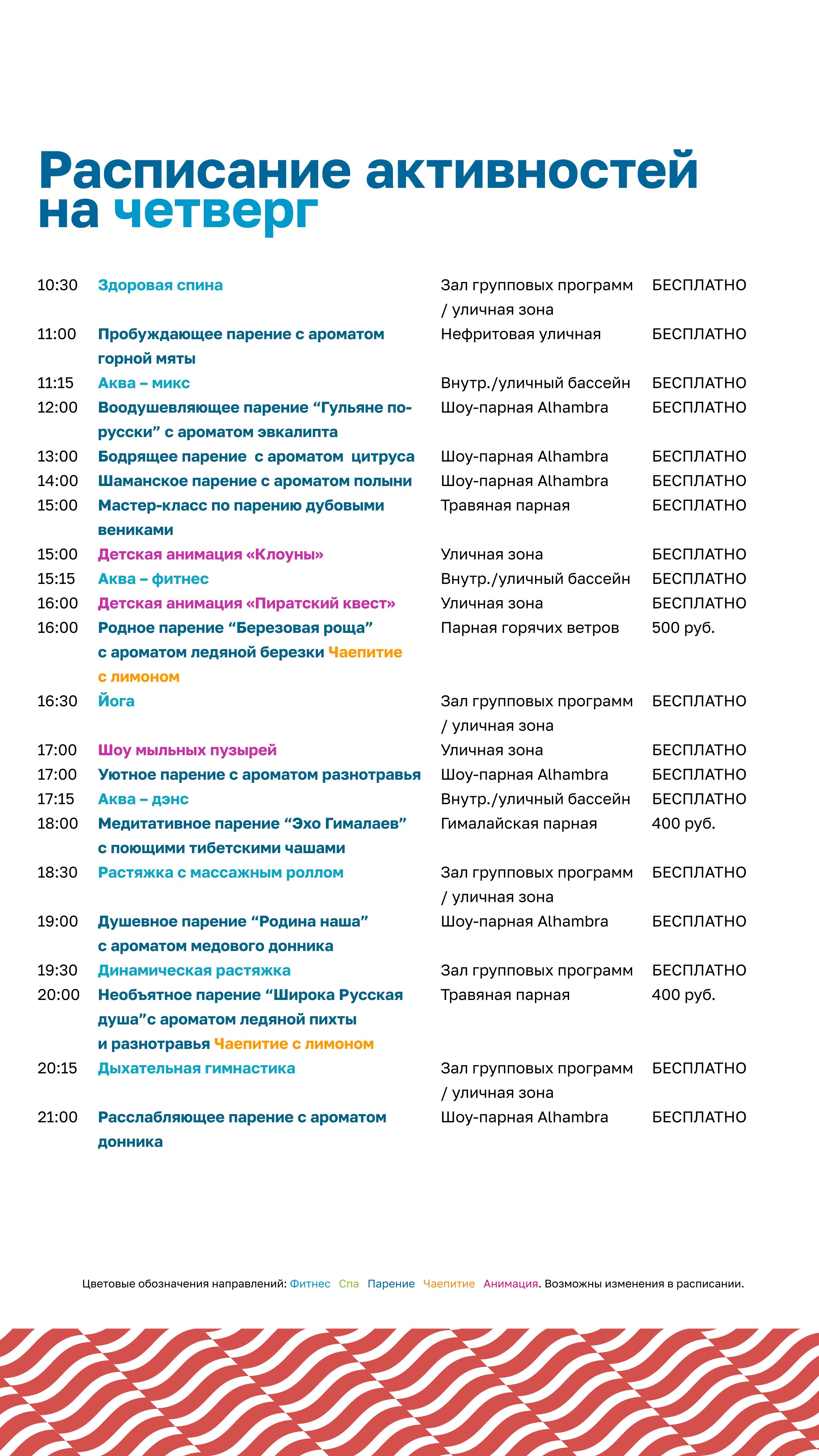 Расписание активностей на четверг

| | | | |
|---|---|---|---|
| 10:30 | Здоровая спина | Зал групповых программ / уличная зона | БЕСПЛАТНО |
| 11:00 | Пробуждающее парение с ароматом горной мяты | Нефритовая уличная | БЕСПЛАТНО |
| 11:15 | Аква – микс | Внутр./уличный бассейн | БЕСПЛАТНО |
| 12:00 | Воодушевляющее парение “Гульяне по-русски” с ароматом эвкалипта | Шоу-парная Alhambra | БЕСПЛАТНО |
| 13:00 | Бодрящее парение с ароматом цитруса | Шоу-парная Alhambra | БЕСПЛАТНО |
| 14:00 | Шаманское парение с ароматом полыни | Шоу-парная Alhambra | БЕСПЛАТНО |
| 15:00 | Мастер-класс по парению дубовыми вениками | Травяная парная | БЕСПЛАТНО |
| 15:00 | Детская анимация «Клоуны» | Уличная зона | БЕСПЛАТНО |
| 15:15 | Аква – фитнес | Внутр./уличный бассейн | БЕСПЛАТНО |
| 16:00 | Детская анимация «Пиратский квест» | Уличная зона | БЕСПЛАТНО |
| 16:00 | Родное парение “Березовая роща” с ароматом ледяной березки Чаепитие с лимоном | Парная горячих ветров | 500 руб. |
| 16:30 | Йога | Зал групповых программ / уличная зона | БЕСПЛАТНО |
| 17:00 | Шоу мыльных пузырей | Уличная зона | БЕСПЛАТНО |
| 17:00 | Уютное парение с ароматом разнотравья | Шоу-парная Alhambra | БЕСПЛАТНО |
| 17:15 | Аква – дэнс | Внутр./уличный бассейн | БЕСПЛАТНО |
| 18:00 | Медитативное парение “Эхо Гималаев” с поющими тибетскими чашами | Гималайская парная | 400 руб. |
| 18:30 | Растяжка с массажным роллом | Зал групповых программ / уличная зона | БЕСПЛАТНО |
| 19:00 | Душевное парение “Родина наша” с ароматом медового донника | Шоу-парная Alhambra | БЕСПЛАТНО |
| 19:30 | Динамическая растяжка | Зал групповых программ | БЕСПЛАТНО |
| 20:00 | Необъятное парение “Широка Русская душа”с ароматом ледяной пихты и разнотравья Чаепитие с лимоном | Травяная парная | 400 руб. |
| 20:15 | Дыхательная гимнастика | Зал групповых программ / уличная зона | БЕСПЛАТНО |
| 21:00 | Расслабляющее парение с ароматом донника | Шоу-парная Alhambra | БЕСПЛАТНО |

Цветовые обозначения направлений: Фитнес Спа Парение Чаепитие Анимация. Возможны изменения в расписании.